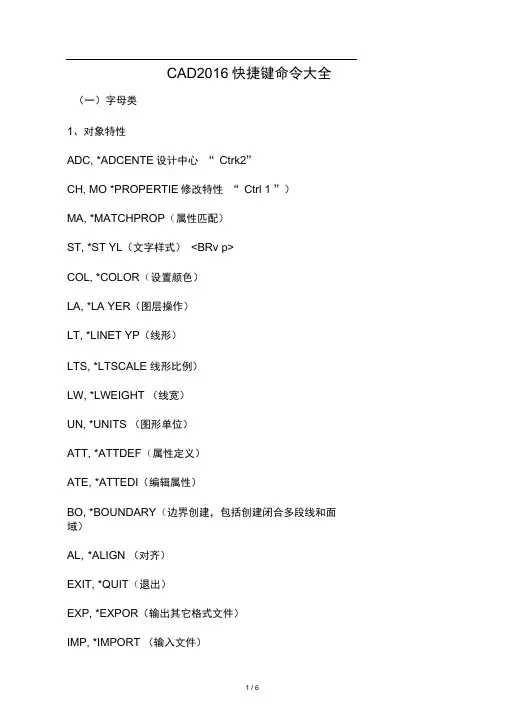 CAD2016 快捷键命令大全

（一）字母类

1、对象特性

ADC, *ADCENTE 设计中心 “ Ctrk2”

CH, MO *PROPERTIE 修改特性 “ Ctrl 1 ”）

MA, *MATCHPROP（属性匹配）

ST, *ST YL（文字样式） <BRv p>

COL, *COLOR（设置颜色）

LA, *LA YER（图层操作）

LT, *LINET YP（线形）

LTS, *LTSCALE 线形比例）

LW, *LWEIGHT （线宽）

UN, *UNITS （图形单位）

ATT, *ATTDEF（属性定义）

ATE, *ATTEDI（编辑属性）

BO, *BOUNDARY（边界创建，包括创建闭合多段线和面域）

AL, *ALIGN （对齐）

EXIT, *QUIT（退出）

EXP, *EXPOR（输出其它格式文件）

IMP, *IMPORT （输入文件）

1 / 6